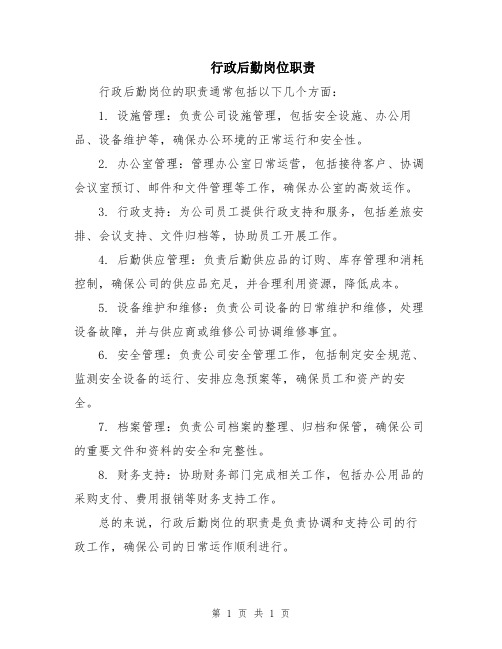 行政后勤岗位职责

行政后勤岗位的职责通常包括以下几个方面：

1. 设施管理：负责公司设施管理，包括安全设施、办公用品、设备维护等，确保办公环境的正常运行和安全性。

2. 办公室管理：管理办公室日常运营，包括接待客户、协调会议室预订、邮件和文件管理等工作，确保办公室的高效运作。

3. 行政支持：为公司员工提供行政支持和服务，包括差旅安排、会议支持、文件归档等，协助员工开展工作。

4. 后勤供应管理：负责后勤供应品的订购、库存管理和消耗控制，确保公司的供应品充足，并合理利用资源，降低成本。

5. 设备维护和维修：负责公司设备的日常维护和维修，处理设备故障，并与供应商或维修公司协调维修事宜。

6. 安全管理：负责公司安全管理工作，包括制定安全规范、监测安全设备的运行、安排应急预案等，确保员工和资产的安全。

7. 档案管理：负责公司档案的整理、归档和保管，确保公司的重要文件和资料的安全和完整性。

8. 财务支持：协助财务部门完成相关工作，包括办公用品的采购支付、费用报销等财务支持工作。

总的来说，行政后勤岗位的职责是负责协调和支持公司的行政工作，确保公司的日常运作顺利进行。

第 1 页 共 1 页